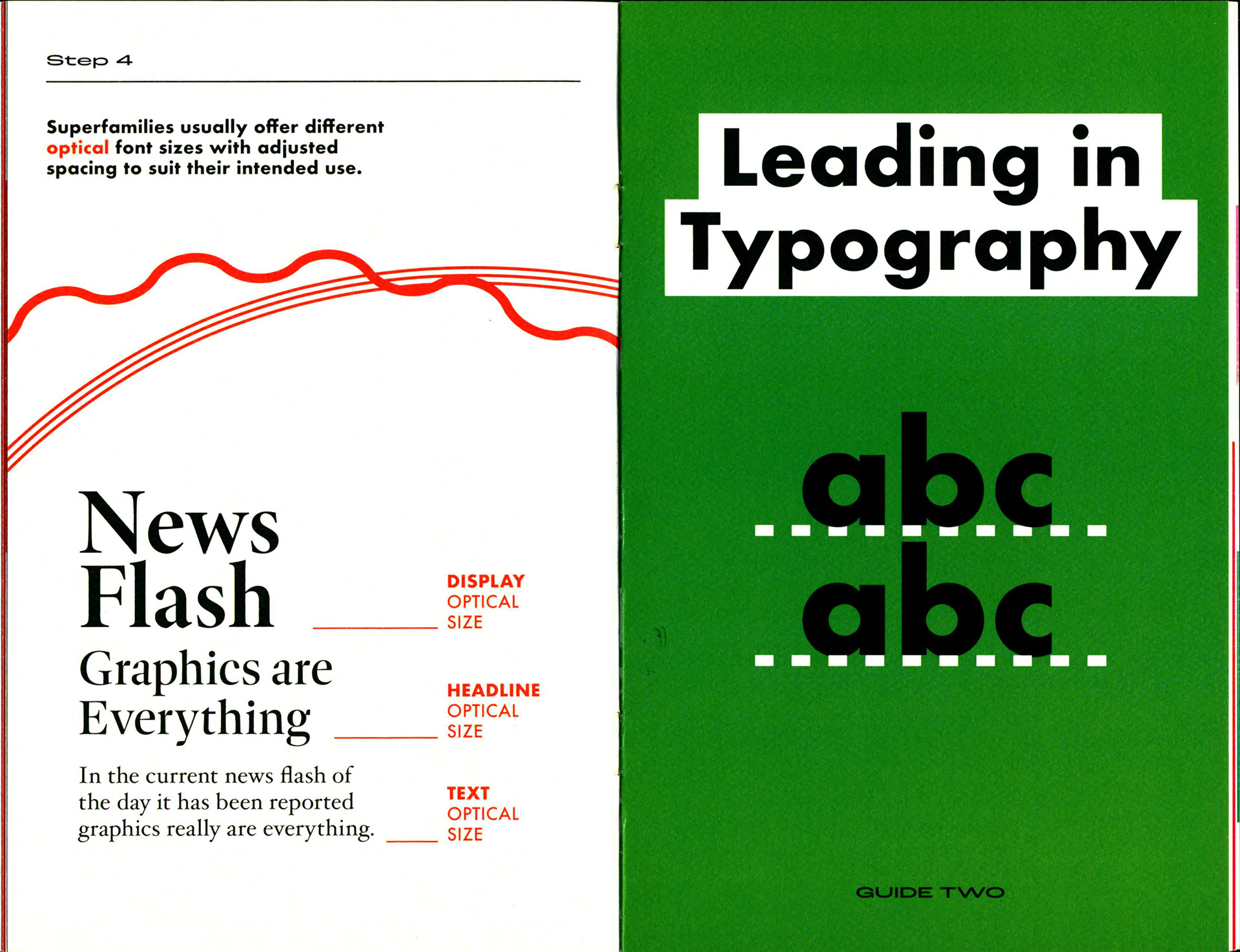 Step 4

Superfamilies usually offer different optical font sizes with adjusted spacing to suit their intended use.

News Flash

DISPLAY
OPTICAL
SIZE

Graphics are Everything

HEADLINE
OPTICAL
SIZE

In the current news flash of the day it has been reported graphics really are everything.

TEXT
OPTICAL
SIZE

Leading in Typography

abc
abc

GUIDE TWO